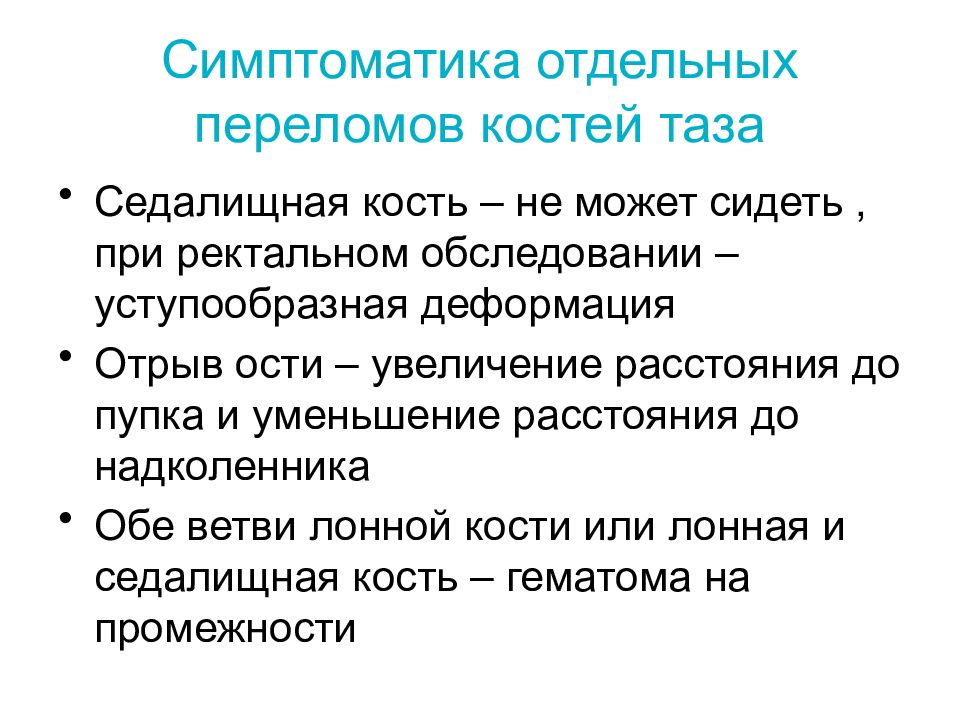 Симптоматика отдельных переломов костей таза

• Седалищная кость – не может сидеть , при ректальном обследовании – уступообразная деформация
• Отрыв ости – увеличение расстояния до пупка и уменьшение расстояния до надколенника
• Обе ветви лонной кости или лонная и седалищная кость – гематома на промежности